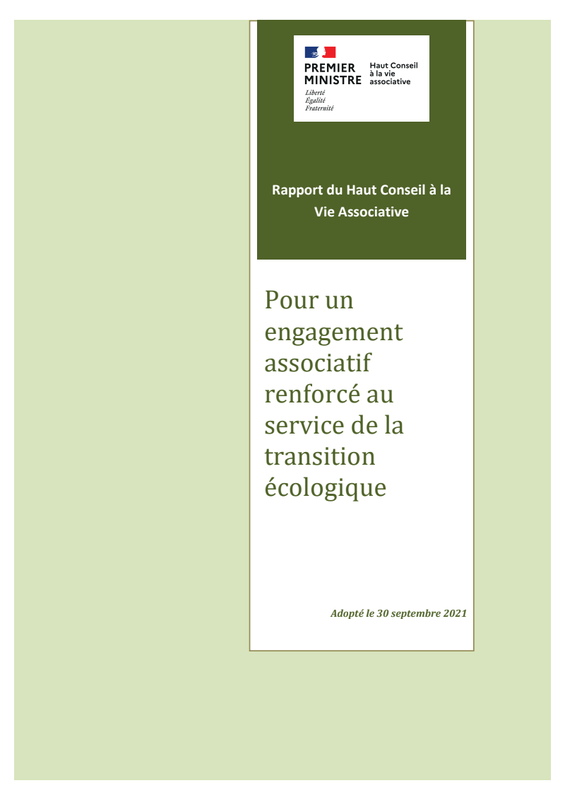 PREMIER MINISTRE
Liberté
Égalité
Fraternité

Haut Conseil
à la vie
associative

Rapport du Haut Conseil à la Vie Associative

Pour un engagement associatif renforcé au service de la transition écologique

Adopté le 30 septembre 2021